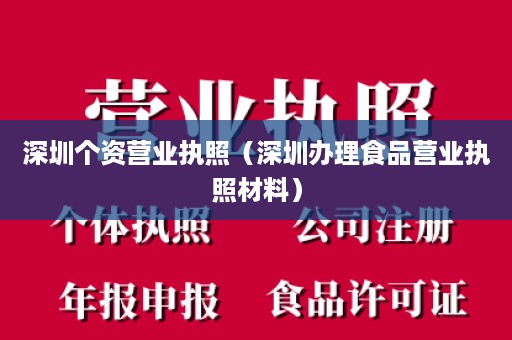 营业执照

深圳个资营业执照（深圳办理食品营业执照材料）

个体执照　　公司注册

年报申报　　食品许可证